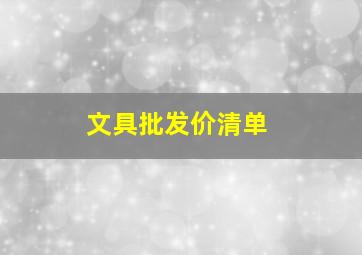 文具批发价清单